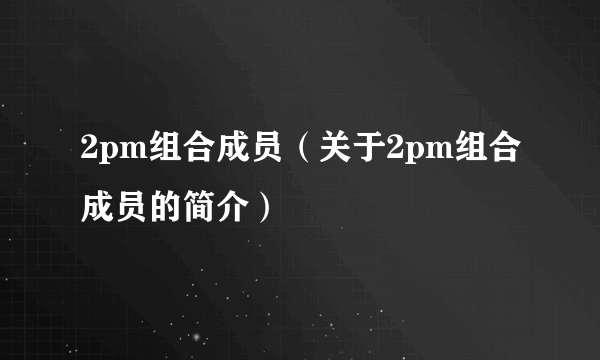 2pm组合成员（关于2pm组合成员的简介）